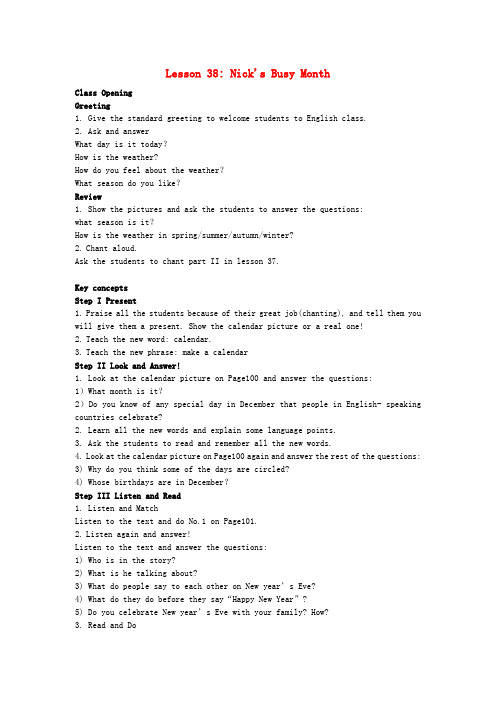 Lesson 38: Nick's Busy Month

Class Opening
Greeting
1. Give the standard greeting to welcome students to English class.
2. Ask and answer
What day is it today?
How is the weather?
How do you feel about the weather?
What season do you like?
Review
1. Show the pictures and ask the students to answer the questions:
what season is it?
How is the weather in spring/summer/autumn/winter?
2. Chant aloud.
Ask the students to chant part II in lesson 37.

Key concepts
Step I Present
1. Praise all the students because of their great job(chanting), and tell them you will give them a present. Show the calendar picture or a real one!
2. Teach the new word: calendar.
3. Teach the new phrase: make a calendar
Step II Look and Answer!
1. Look at the calendar picture on Page100 and answer the questions:
1) What month is it?
2) Do you know of any special day in December that people in English- speaking countries celebrate?
2. Learn all the new words and explain some language points.
3. Ask the students to read and remember all the new words.
4. Look at the calendar picture on Page100 again and answer the rest of the questions:
3) Why do you think some of the days are circled?
4) Whose birthdays are in December?
Step III Listen and Read
1. Listen and Match
Listen to the text and do No.1 on Page101.
2. Listen again and answer!
Listen to the text and answer the questions:
1) Who is in the story?
2) What is he talking about?
3) What do people say to each other on New year's Eve?
4) What do they do before they say "Happy New Year"?
5) Do you celebrate New year's Eve with your family? How?
3. Read and Do